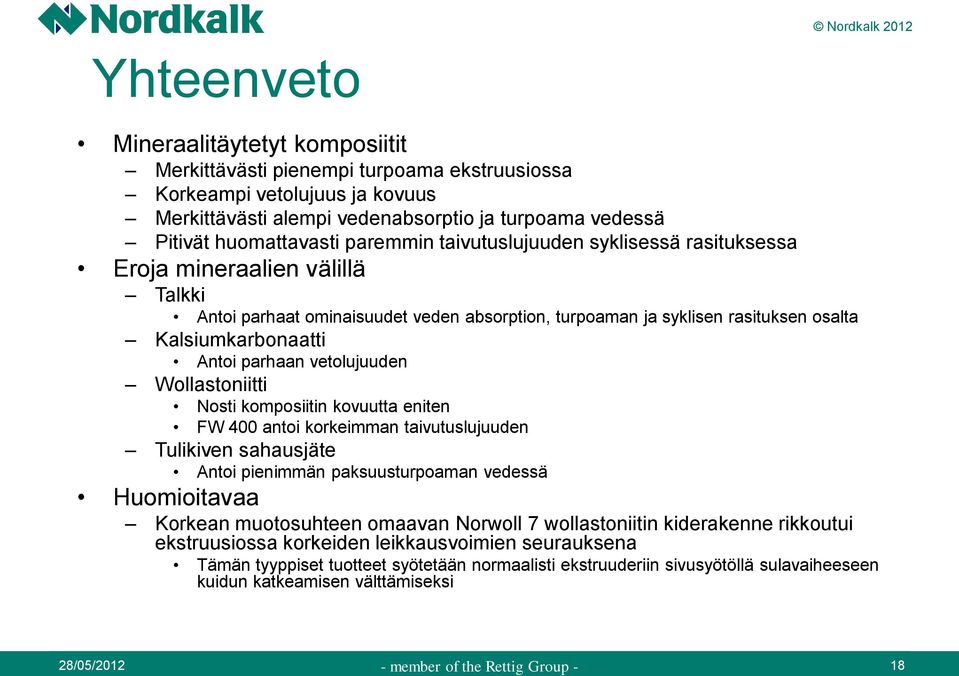 Nordkalk

© Nordkalk 2012

Yhteenveto

• Mineraalitäytetyt komposiitit
– Merkittävästi pienempi turpoama ekstruusiossa
– Korkeampi vetolujuus ja kovuus
– Merkittävästi alempi vedenabsorptio ja turpoama vedessä
– Pitivät huomattavasti paremmin taivutuslujuuden syklisessä rasituksessa
• Eroja mineraalien välillä
– Talkki
• Antoi parhaat ominaisuudet veden absorption, turpoaman ja syklisen rasituksen osalta
– Kalsiumkarbonaatti
• Antoi parhaan vetolujuuden
– Wollastoniitti
• Nosti komposiitin kovuutta eniten
• FW 400 antoi korkeimman taivutuslujuuden
– Tulikiven sahausjäte
• Antoi pienimmän paksuusturpoaman vedessä
• Huomioitavaa
– Korkean muotosuhteen omaavan Norwoll 7 wollastoniitin kiderakenne rikkoutui ekstruusiossa korkeiden leikkausvoimien seurauksena
• Tämän tyyppiset tuotteet syötetään normaalisti ekstruuderiin sivusyötöllä sulavaiheeseen kuidun katkeamisen välttämiseksi

28/05/2012

- member of the Rettig Group -

18